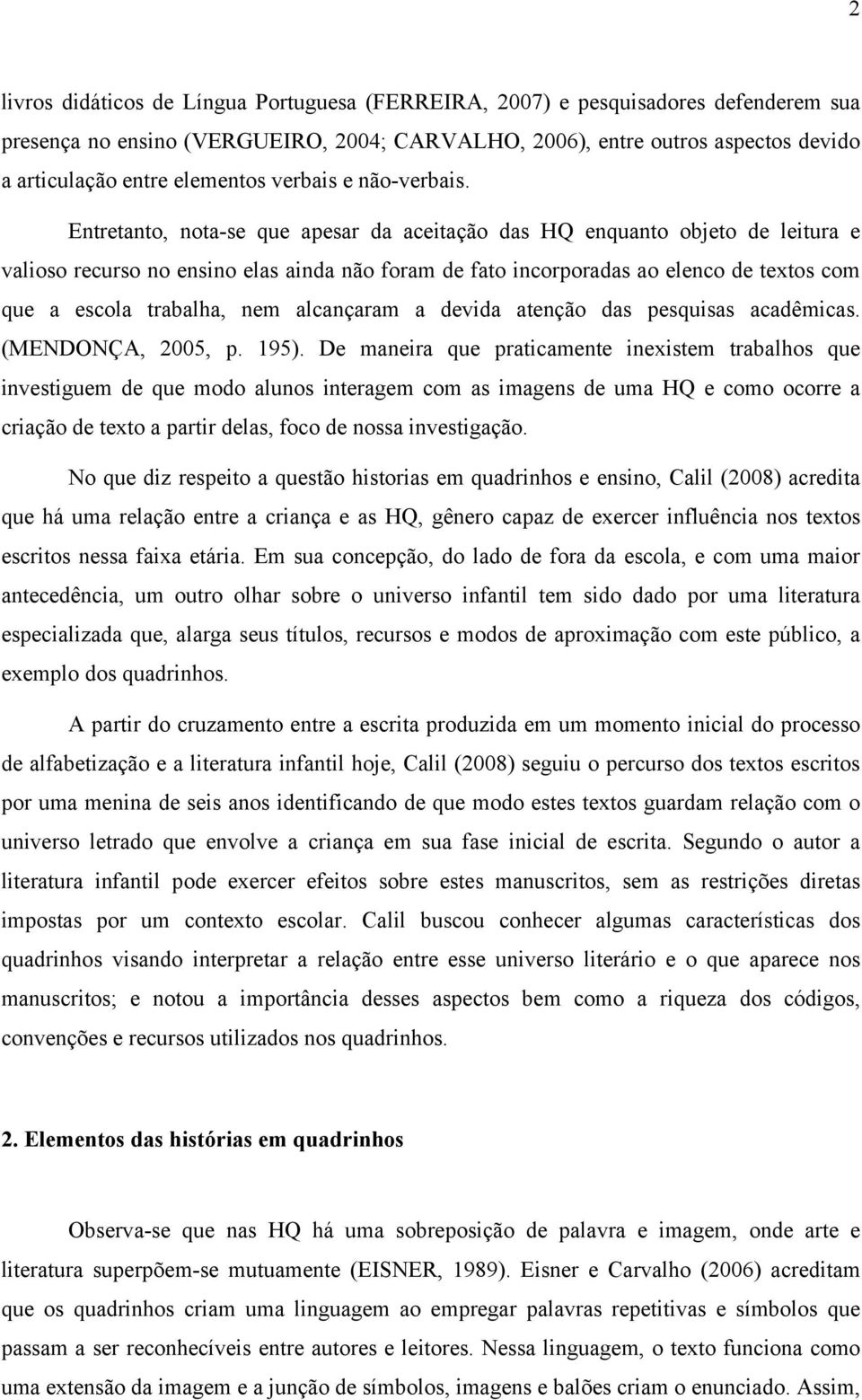 2

livros didáticos de Língua Portuguesa (FERREIRA, 2007) e pesquisadores defenderem sua presença no ensino (VERGUEIRO, 2004; CARVALHO, 2006), entre outros aspectos devido a articulação entre elementos verbais e não-verbais.

Entretanto, nota-se que apesar da aceitação das HQ enquanto objeto de leitura e valioso recurso no ensino elas ainda não foram de fato incorporadas ao elenco de textos com que a escola trabalha, nem alcançaram a devida atenção das pesquisas acadêmicas. (MENDONÇA, 2005, p. 195). De maneira que praticamente inexistem trabalhos que investiguem de que modo alunos interagem com as imagens de uma HQ e como ocorre a criação de texto a partir delas, foco de nossa investigação.

No que diz respeito a questão historias em quadrinhos e ensino, Calil (2008) acredita que há uma relação entre a criança e as HQ, gênero capaz de exercer influência nos textos escritos nessa faixa etária. Em sua concepção, do lado de fora da escola, e com uma maior antecedência, um outro olhar sobre o universo infantil tem sido dado por uma literatura especializada que, alarga seus títulos, recursos e modos de aproximação com este público, a exemplo dos quadrinhos.

A partir do cruzamento entre a escrita produzida em um momento inicial do processo de alfabetização e a literatura infantil hoje, Calil (2008) seguiu o percurso dos textos escritos por uma menina de seis anos identificando de que modo estes textos guardam relação com o universo letrado que envolve a criança em sua fase inicial de escrita. Segundo o autor a literatura infantil pode exercer efeitos sobre estes manuscritos, sem as restrições diretas impostas por um contexto escolar. Calil buscou conhecer algumas características dos quadrinhos visando interpretar a relação entre esse universo literário e o que aparece nos manuscritos; e notou a importância desses aspectos bem como a riqueza dos códigos, convenções e recursos utilizados nos quadrinhos.

2. Elementos das histórias em quadrinhos

Observa-se que nas HQ há uma sobreposição de palavra e imagem, onde arte e literatura superpõem-se mutuamente (EISNER, 1989). Eisner e Carvalho (2006) acreditam que os quadrinhos criam uma linguagem ao empregar palavras repetitivas e símbolos que passam a ser reconhecíveis entre autores e leitores. Nessa linguagem, o texto funciona como uma extensão da imagem e a junção de símbolos, imagens e balões criam o enunciado. Assim,